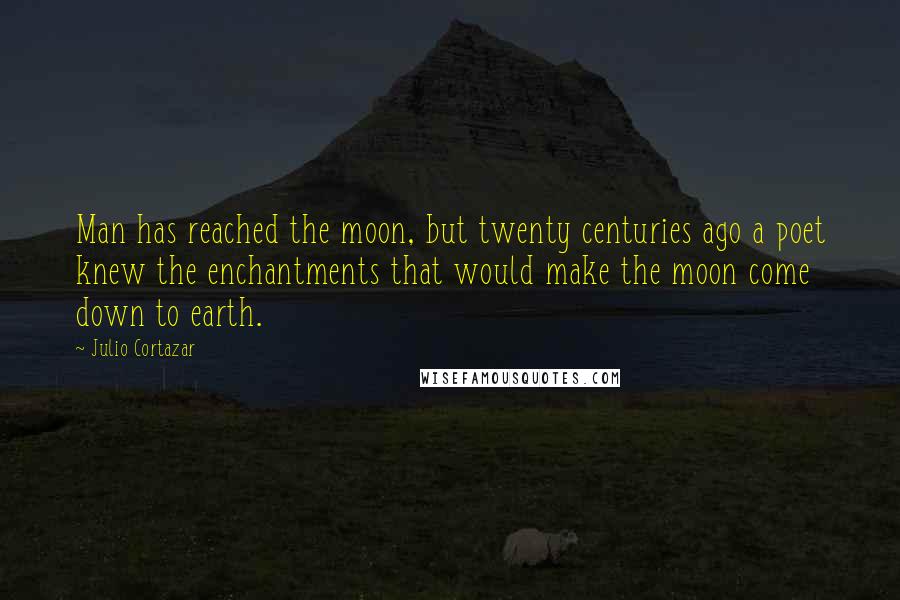 Man has reached the moon, but twenty centuries ago a poet knew the enchantments that would make the moon come down to earth.

~ Julio Cortazar

WISEFAMOUSQUOTES.COM